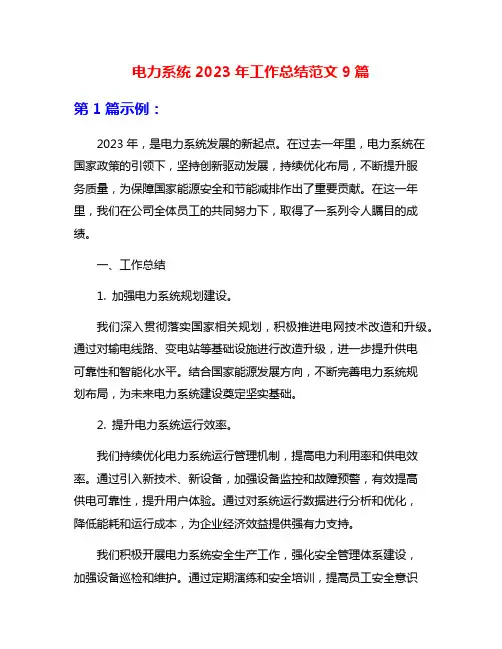 电力系统 2023 年工作总结范文 9 篇

第 1 篇示例：

2023 年，是电力系统发展的新起点。在过去一年里，电力系统在国家政策的引领下，坚持创新驱动发展，持续优化布局，不断提升服务质量，为保障国家能源安全和节能减排作出了重要贡献。在这一年里，我们在公司全体员工的共同努力下，取得了一系列令人瞩目的成绩。

一、工作总结

1. 加强电力系统规划建设。

我们深入贯彻落实国家相关规划，积极推进电网技术改造和升级。通过对输电线路、变电站等基础设施进行改造升级，进一步提升供电可靠性和智能化水平。结合国家能源发展方向，不断完善电力系统规划布局，为未来电力系统建设奠定坚实基础。

2. 提升电力系统运行效率。

我们持续优化电力系统运行管理机制，提高电力利用率和供电效率。通过引入新技术、新设备，加强设备监控和故障预警，有效提高供电可靠性，提升用户体验。通过对系统运行数据进行分析和优化，降低能耗和运行成本，为企业经济效益提供强有力支持。

我们积极开展电力系统安全生产工作，强化安全管理体系建设，加强设备巡检和维护。通过定期演练和安全培训，提高员工安全意识